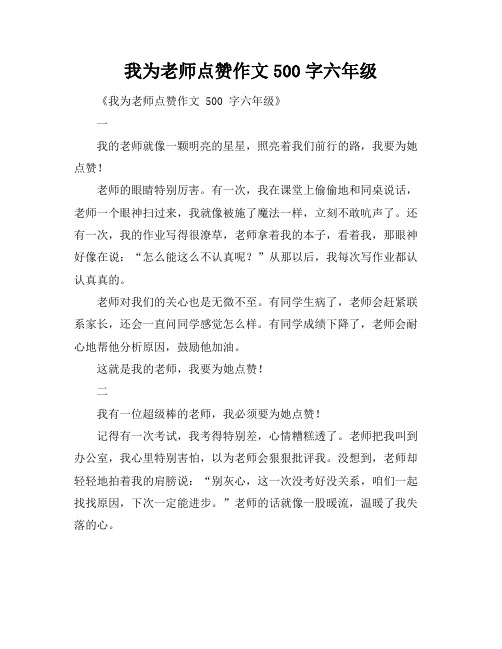 我为老师点赞作文 500 字六年级

《我为老师点赞作文 500 字六年级》

一

我的老师就像一颗明亮的星星，照亮着我们前行的路，我要为她点赞！

老师的眼睛特别厉害。有一次，我在课堂上偷偷地和同桌说话，老师一个眼神扫过来，我就像被施了魔法一样，立刻不敢吭声了。还有一次，我的作业写得很潦草，老师拿着我的本子，看着我，那眼神好像在说：“怎么能这么不认真呢？”从那以后，我每次写作业都认认真真的。

老师对我们的关心也是无微不至。有同学生病了，老师会赶紧联系家长，还会一直问同学感觉怎么样。有同学成绩下降了，老师会耐心地帮他分析原因，鼓励他加油。

这就是我的老师，我要为她点赞！

二

我有一位超级棒的老师，我必须要为她点赞！

记得有一次考试，我考得特别差，心情糟糕透了。老师把我叫到办公室，我心里特别害怕，以为老师会狠狠批评我。没想到，老师却轻轻地拍着我的肩膀说：“别灰心，这一次没考好没关系，咱们一起找找原因，下次一定能进步。”老师的话就像一股暖流，温暖了我失落的心。